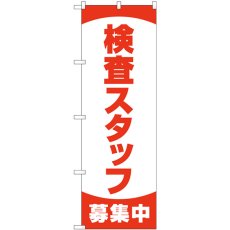 検査スタッフ

募集中